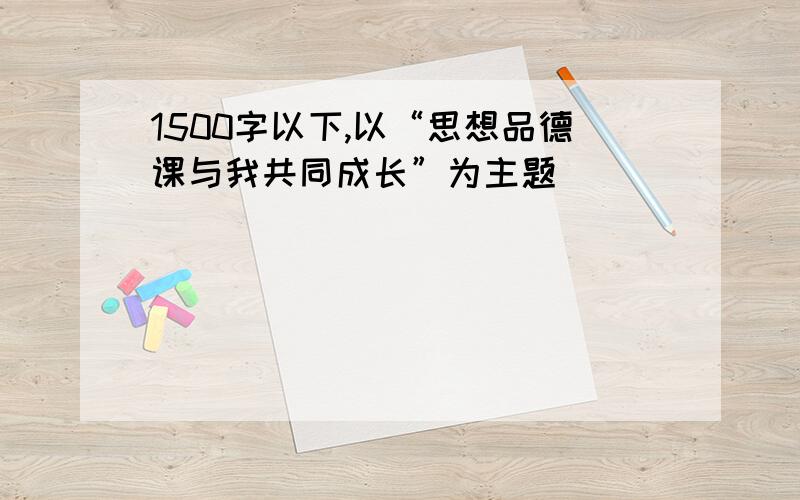 1500字以下,以“思想品德课与我共同成长”为主题